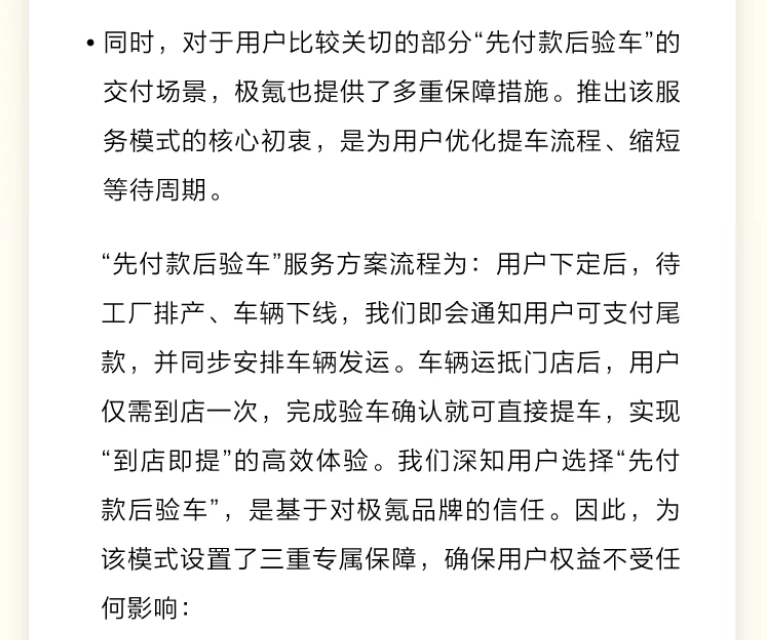 • 同时，对于用户比较关切的部分“先付款后验车”的交付场景，极氪也提供了多重保障措施。推出该服务模式的核心初衷，是为用户优化提车流程、缩短等待周期。

“先付款后验车”服务方案流程为：用户下定后，待工厂排产、车辆下线，我们即会通知用户可支付尾款，并同步安排车辆发运。车辆运抵门店后，用户仅需到店一次，完成验车确认就可直接提车，实现“到店即提”的高效体验。我们深知用户选择“先付款后验车”，是基于对极氪品牌的信任。因此，为该模式设置了三重专属保障，确保用户权益不受任何影响：